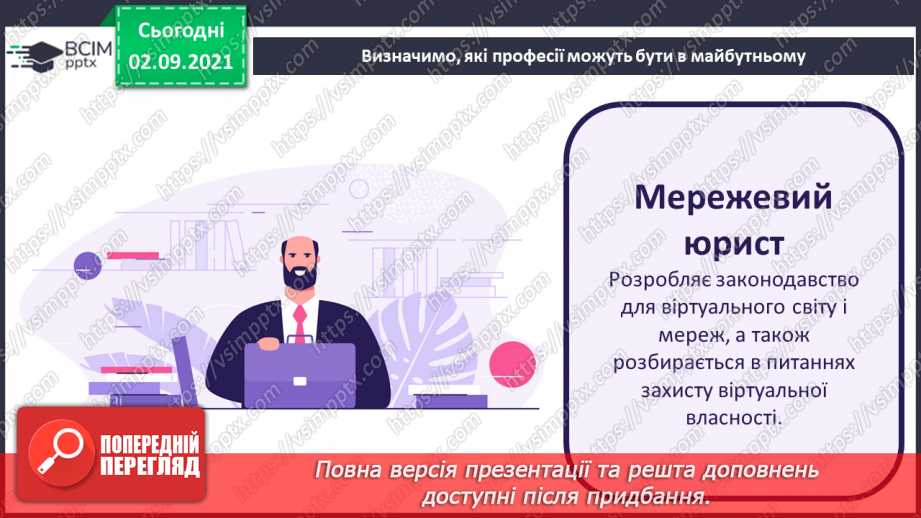 ВСІМ pptx

Сьогодні 02.09.2021

Визначимо, які професії можуть бути в майбутньому

Мережевий юрист

Розробляє законодавство для віртуального світу і мереж, а також розбирається в питаннях захисту віртуальної власності.

ПОПЕРЕДНІЙ ПЕРЕГЛЯД

Повна версія презентації та решта доповнень доступні після придбання.

https://vsimpptx.com